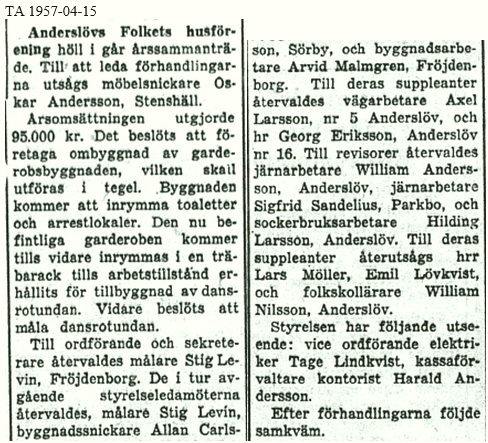 TA 1957-04-15

Anderslövs Folkets husförening höll i går årssammanträde. Till att leda förhandlingarna utsågs möbelsnickare Oskar Andersson, Stenshäll.

Årsomsättningen utgjorde 95.000 kr. Det beslöts att företaga ombyggnad av garderobsbyggnaden, vilken skall utföras i tegel. Byggnaden kommer att inrymma toaletter och arrestlokaler. Den nu befintliga garderoben kommer tills vidare inrymmas i en träbarack tills arbetstillstånd erhållits för tillbyggnad av dansrotundan. Vidare beslöts att måla dansrotundan.

Till ordförande och sekreterare återvaldes målare Stig Levin, Fröjdenborg. De i tur avgående styrelseledamöterna återvaldes, målare Stig Levin, byggnadssnickare Allan Carlsson, Sörby, och byggnadsarbetare Arvid Malmgren, Fröjdenborg. Till deras suppleanter återvaldes vägarbetare Axel Larsson, nr 5 Anderslöv, och hr Georg Eriksson, Anderslöv nr 16. Till revisorer återvaldes järnarbetare William Andersson, Anderslöv, järnarbetare Sigfrid Sandelius, Parkbo, och sockerbruksarbetare Hilding Larsson, Anderslöv. Till deras suppleanter återutsågs hrr Lars Möller, Emil Lövkvist, och folkskollärare William Nilsson, Anderslöv.

Styrelsen har följande utseende: vice ordförande elektriker Tage Lindkvist, kassaförvaltare kontorist Harald Andersson.

Efter förhandlingarna följde samkväm.